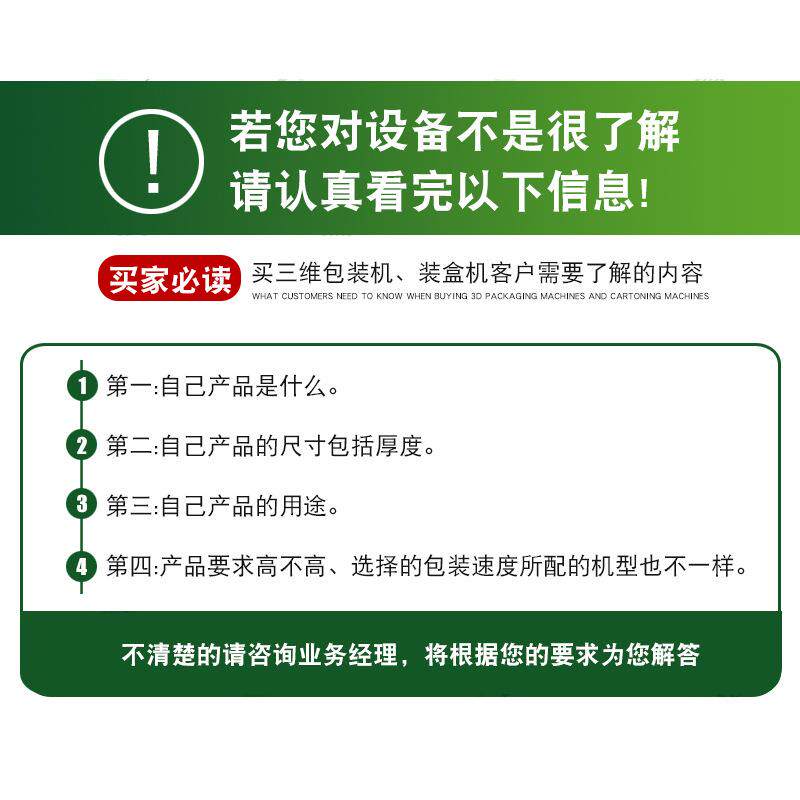 !

若您对设备不是很了解
请认真看完以下信息!

买家必读 买三维包装机、装盒机客户需要了解的内容
WHAT CUSTOMERS NEED TO KNOW WHEN BUYING 3D PACKAGING MACHINES AND CARTONING MACHINES

1 第一:自己产品是什么。

2 第二:自己产品的尺寸包括厚度。

3 第三:自己产品的用途。

4 第四:产品要求高不高、选择的包装速度所配的机型也不一样。

不清楚的请咨询业务经理，将根据您的要求为您解答